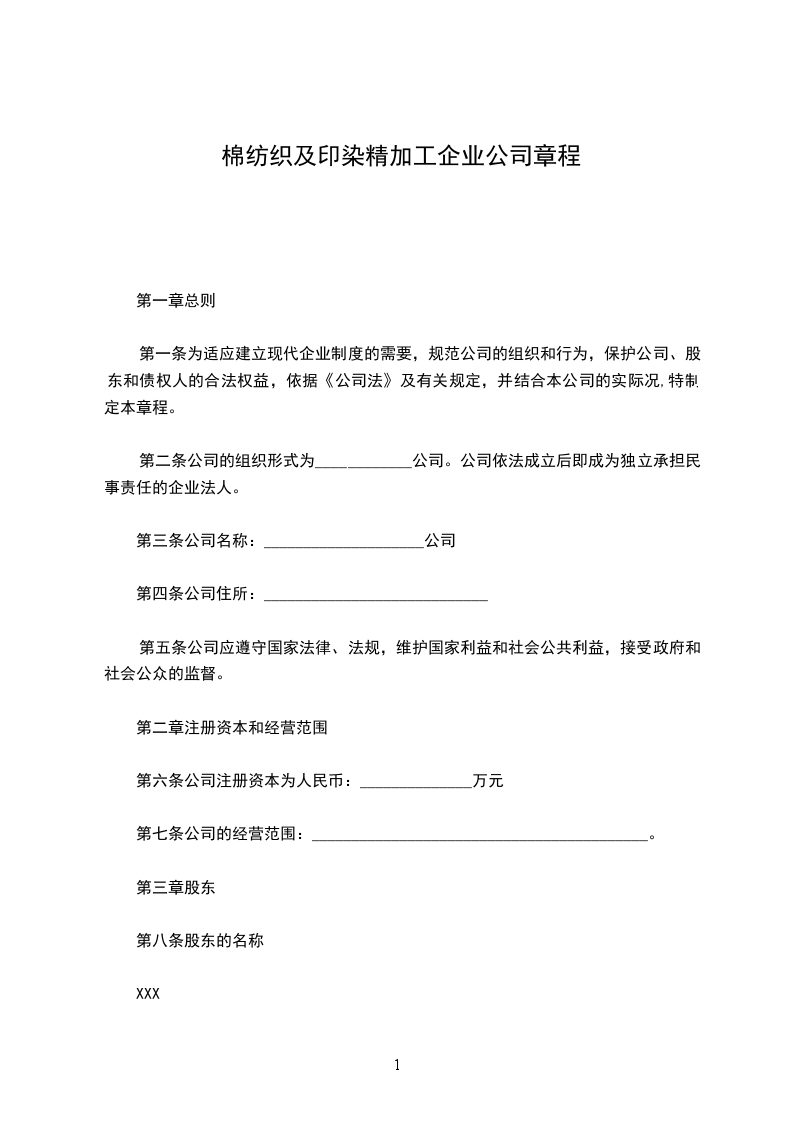 棉纺织及印染精加工企业公司章程

第一章总则

第一条为适应建立现代企业制度的需要，规范公司的组织和行为，保护公司、股东和债权人的合法权益，依据《公司法》及有关规定，并结合本公司的实际况,特制定本章程。

第二条公司的组织形式为____________公司。公司依法成立后即成为独立承担民事责任的企业法人。

第三条公司名称：____________________公司

第四条公司住所：____________________________

第五条公司应遵守国家法律、法规，维护国家利益和社会公共利益，接受政府和社会公众的监督。

第二章注册资本和经营范围

第六条公司注册资本为人民币：______________万元

第七条公司的经营范围：__________________________________________。

第三章股东

第八条股东的名称

XXX

1